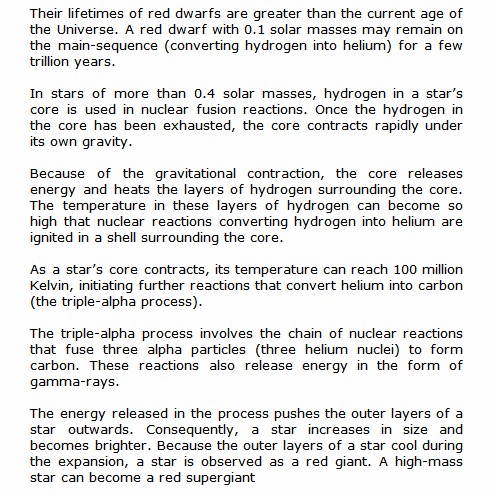 Their lifetimes of red dwarfs are greater than the current age of the Universe. A red dwarf with 0.1 solar masses may remain on the main-sequence (converting hydrogen into helium) for a few trillion years.

In stars of more than 0.4 solar masses, hydrogen in a star’s core is used in nuclear fusion reactions. Once the hydrogen in the core has been exhausted, the core contracts rapidly under its own gravity.

Because of the gravitational contraction, the core releases energy and heats the layers of hydrogen surrounding the core. The temperature in these layers of hydrogen can become so high that nuclear reactions converting hydrogen into helium are ignited in a shell surrounding the core.

As a star’s core contracts, its temperature can reach 100 million Kelvin, initiating further reactions that convert helium into carbon (the triple-alpha process).

The triple-alpha process involves the chain of nuclear reactions that fuse three alpha particles (three helium nuclei) to form carbon. These reactions also release energy in the form of gamma-rays.

The energy released in the process pushes the outer layers of a star outwards. Consequently, a star increases in size and becomes brighter. Because the outer layers of a star cool during the expansion, a star is observed as a red giant. A high-mass star can become a red supergiant